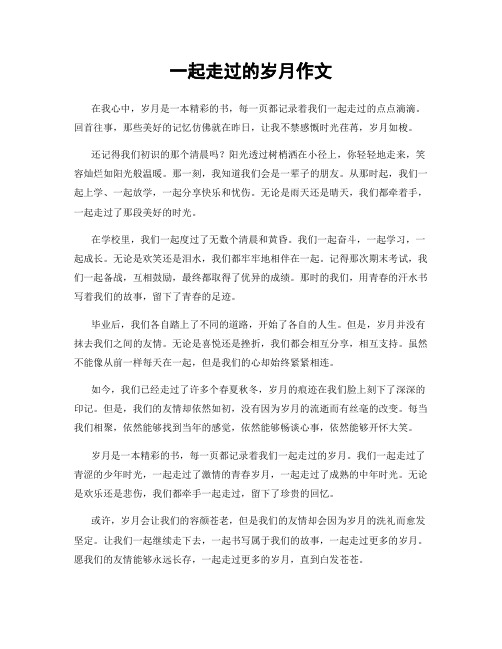 一起走过的岁月作文

在我心中，岁月是一本精彩的书，每一页都记录着我们一起走过的点点滴滴。回首往事，那些美好的记忆仿佛就在昨日，让我不禁感慨时光荏苒，岁月如梭。

还记得我们初识的那个清晨吗？阳光透过树梢洒在小径上，你轻轻地走来，笑容灿烂如阳光般温暖。那一刻，我知道我们会是一辈子的朋友。从那时起，我们一起上学、一起放学，一起分享快乐和忧伤。无论是雨天还是晴天，我们都牵着手，一起走过了那段美好的时光。

在学校里，我们一起度过了无数个清晨和黄昏。我们一起奋斗，一起学习，一起成长。无论是欢笑还是泪水，我们都牢牢地相伴在一起。记得那次期末考试，我们一起备战，互相鼓励，最终都取得了优异的成绩。那时的我们，用青春的汗水书写着我们的故事，留下了青春的足迹。

毕业后，我们各自踏上了不同的道路，开始了各自的人生。但是，岁月并没有抹去我们之间的友情。无论是喜悦还是挫折，我们都会相互分享，相互支持。虽然不能像从前一样每天在一起，但是我们的心却始终紧紧相连。

如今，我们已经走过了许多个春夏秋冬，岁月的痕迹在我们脸上刻下了深深的印记。但是，我们的友情却依然如初，没有因为岁月的流逝而有丝毫的改变。每当我们相聚，依然能够找到当年的感觉，依然能够畅谈心事，依然能够开怀大笑。

岁月是一本精彩的书，每一页都记录着我们一起走过的岁月。我们一起走过了青涩的少年时光，一起走过了激情的青春岁月，一起走过了成熟的中年时光。无论是欢乐还是悲伤，我们都牵手一起走过，留下了珍贵的回忆。

或许，岁月会让我们的容颜苍老，但是我们的友情却会因为岁月的洗礼而愈发坚定。让我们一起继续走下去，一起书写属于我们的故事，一起走过更多的岁月。愿我们的友情能够永远长存，一起走过更多的岁月，直到白发苍苍。